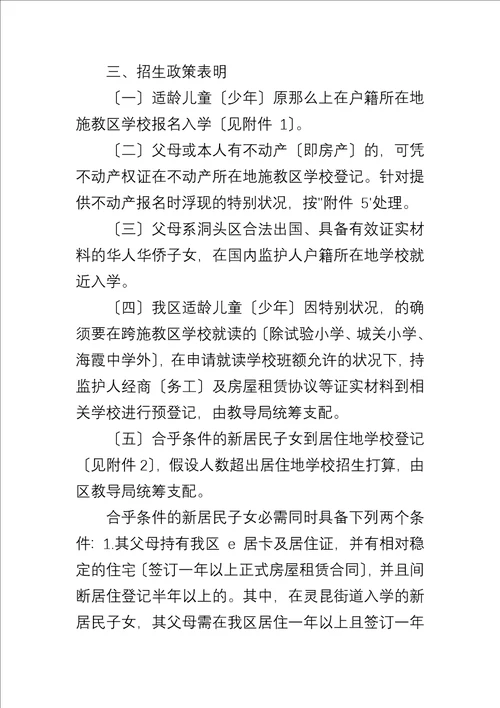 三、招生政策表明

〔一〕适龄儿童〔少年〕原那么上在户籍所在地施教区学校报名入学〔见附件 1〕。

〔二〕父母或本人有不动产〔即房产〕的，可凭不动产权证在不动产所在地施教区学校登记。针对提供不动产报名时浮现的特别状况，按"附件 5'处理。

〔三〕父母系洞头区合法出国、具备有效证实材料的华人华侨子女，在国内监护人户籍所在地学校就近入学。

〔四〕我区适龄儿童〔少年〕因特别状况，的确须要在跨施教区学校就读的〔除试验小学、城关小学、海霞中学外〕，在申请就读学校班额允许的状况下，持监护人经商〔务工〕及房屋租赁协议等证实材料到相关学校进行预登记，由教导局统筹支配。

〔五〕合乎条件的新居民子女到居住地学校登记〔见附件 2〕，假设人数超出居住地学校招生打算，由区教导局统筹支配。

合乎条件的新居民子女必需同时具备下列两个条件：1.其父母持有我区 e 居卡及居住证，并有相对稳定的住宅〔签订一年以上正式房屋租赁合同〕，并且间断居住登记半年以上的。其中，在灵昆街道入学的新居民子女，其父母需在我区居住一年以上且签订一年